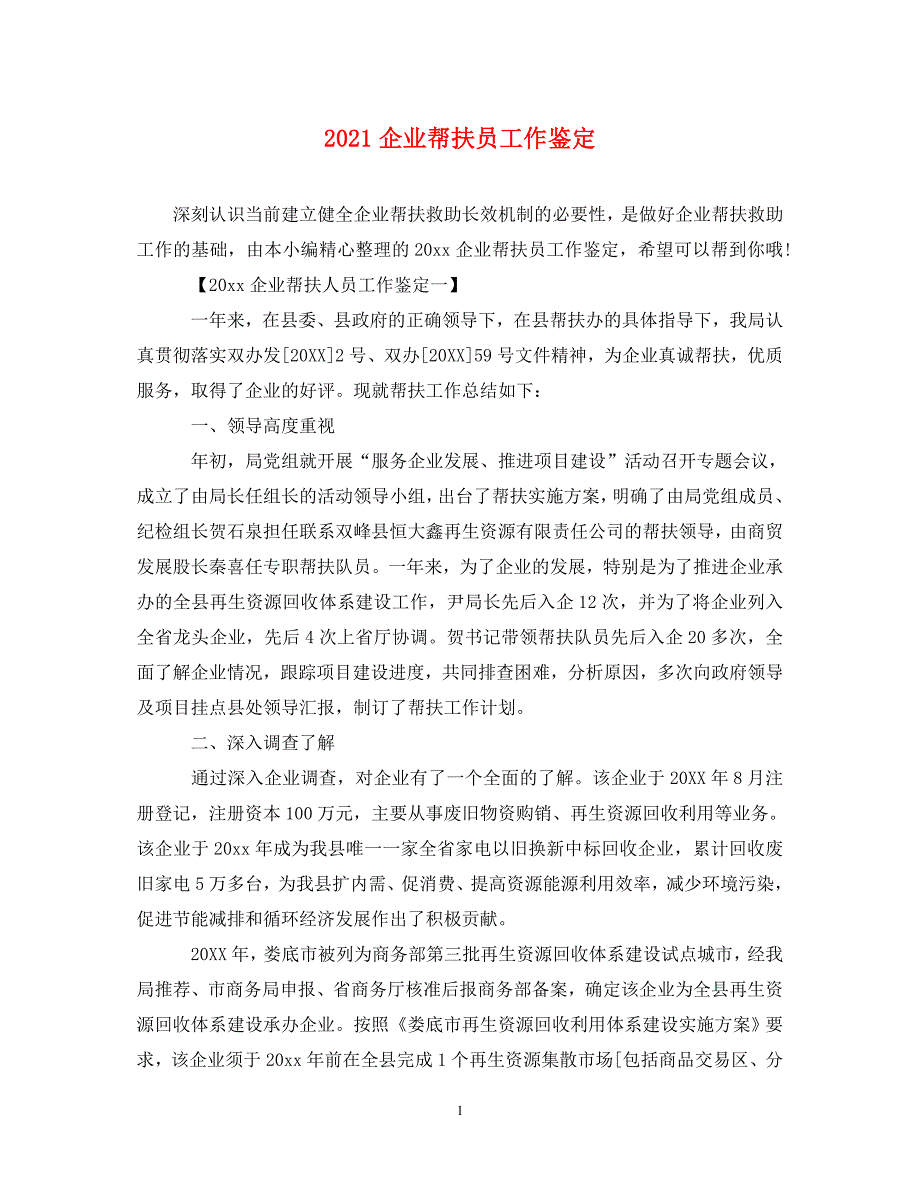 2021 企业帮扶员工作鉴定

深刻认识当前建立健全企业帮扶救助长效机制的必要性，是做好企业帮扶救助工作的基础，由本小编精心整理的 20xx 企业帮扶员工作鉴定，希望可以帮到你哦!

【20xx 企业帮扶人员工作鉴定一】

一年来，在县委、县政府的正确领导下，在县帮扶办的具体指导下，我局认真贯彻落实双办发[20XX]2 号、双办[20XX]59 号文件精神，为企业真诚帮扶，优质服务，取得了企业的好评。现就帮扶工作总结如下：

一、领导高度重视

年初，局党组就开展“服务企业发展、推进项目建设”活动召开专题会议，成立了由局长任组长的活动领导小组，出台了帮扶实施方案，明确了由局党组成员、纪检组长贺石泉担任联系双峰县恒大鑫再生资源有限责任公司的帮扶领导，由商贸发展股长秦喜任专职帮扶队员。一年来，为了企业的发展，特别是为了推进企业承办的全县再生资源回收体系建设工作，尹局长先后入企 12 次，并为了将企业列入全省龙头企业，先后 4 次上省厅协调。贺书记带领帮扶队员先后入企 20 多次，全面了解企业情况，跟踪项目建设进度，共同排查困难，分析原因，多次向政府领导及项目挂点县处领导汇报，制订了帮扶工作计划。

二、深入调查了解

通过深入企业调查，对企业有了一个全面的了解。该企业于 20XX 年 8 月注册登记，注册资本 100 万元，主要从事废旧物资购销、再生资源回收利用等业务。该企业于 20xx 年成为我县唯一一家全省家电以旧换新中标回收企业，累计回收废旧家电 5 万多台，为我县扩内需、促消费、提高资源能源利用效率，减少环境污染，促进节能减排和循环经济发展作出了积极贡献。

20XX 年，娄底市被列为商务部第三批再生资源回收体系建设试点城市，经我局推荐、市商务局申报、省商务厅核准后报商务部备案，确定该企业为全县再生资源回收体系建设承办企业。按照《娄底市再生资源回收利用体系建设实施方案》要求，该企业须于 20xx 年前在全县完成 1 个再生资源集散市场[包括商品交易区、分

1